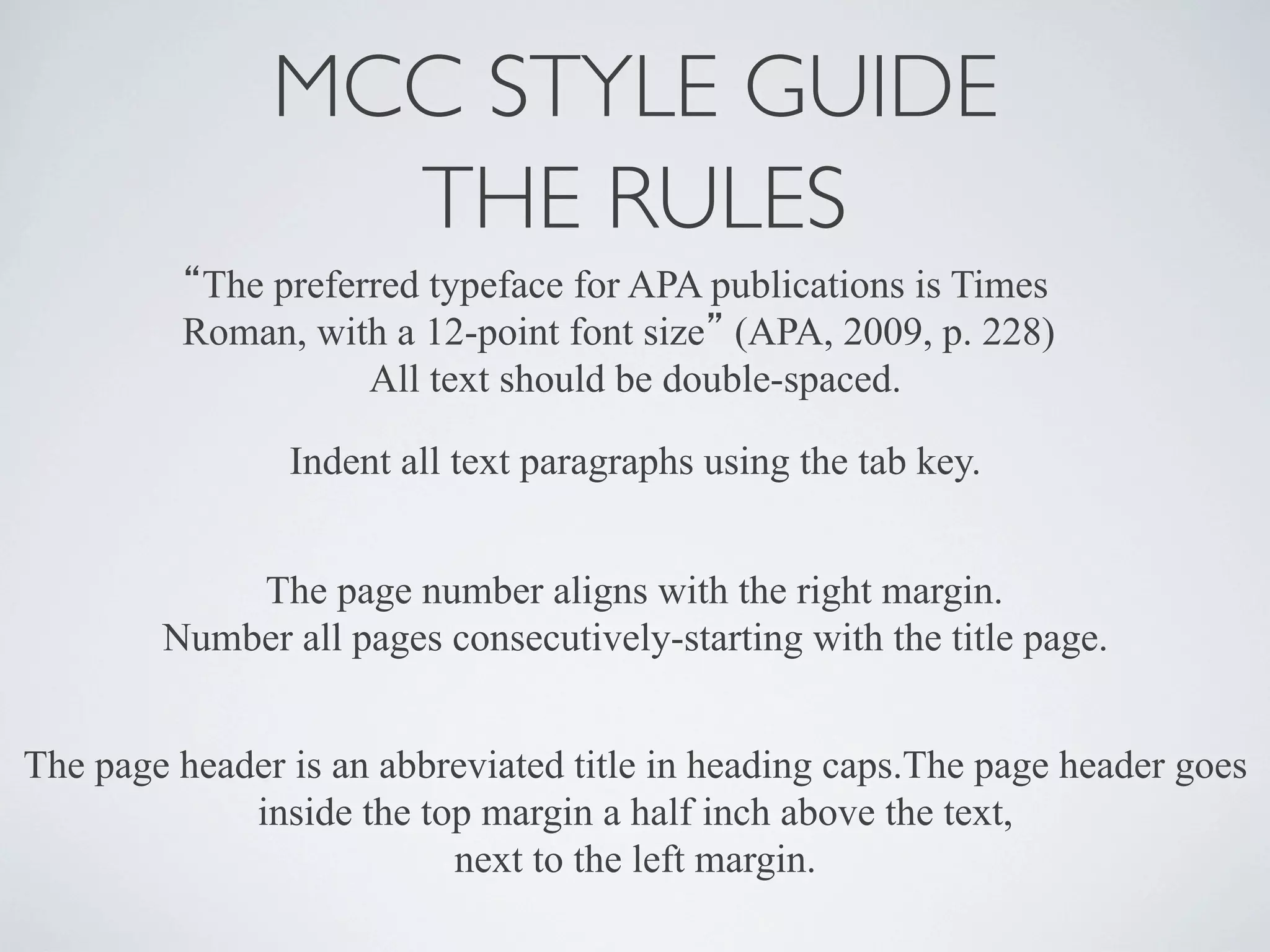 MCC STYLE GUIDE
THE RULES

“The preferred typeface for APA publications is Times Roman, with a 12-point font size” (APA, 2009, p. 228)
All text should be double-spaced.

Indent all text paragraphs using the tab key.

The page number aligns with the right margin.
Number all pages consecutively-starting with the title page.

The page header is an abbreviated title in heading caps.The page header goes inside the top margin a half inch above the text, next to the left margin.